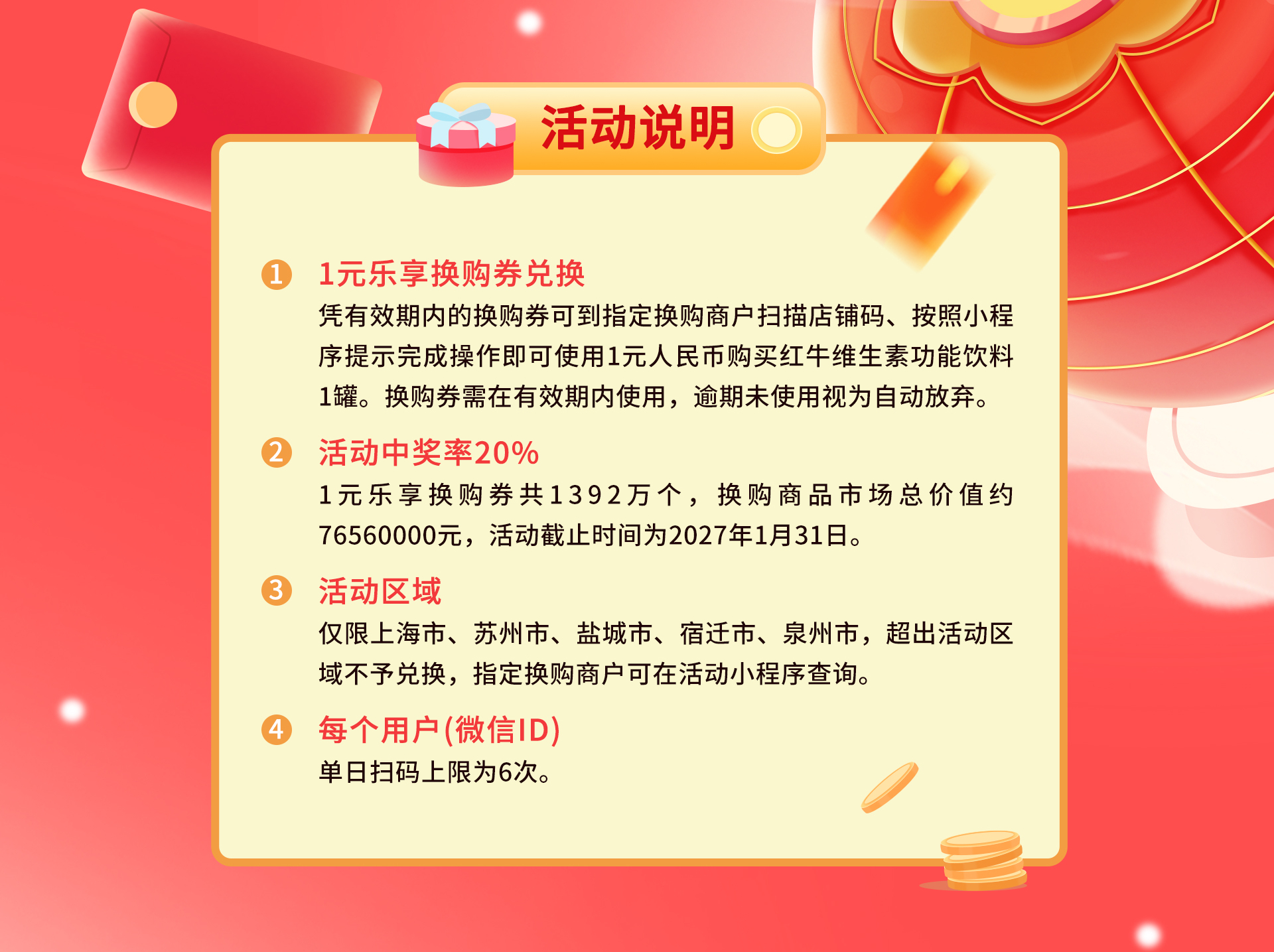 活动说明

1 1元乐享换购券兑换

凭有效期内的换购券可到指定换购商户扫描店铺码、按照小程序提示完成操作即可使用1元人民币购买红牛维生素功能饮料1罐。换购券需在有效期内使用，逾期未使用视为自动放弃。

2 活动中奖率20%

1元乐享换购券共1392万个，换购商品市场总价值约76560000元，活动截止时间为2027年1月31日。

3 活动区域

仅限上海市、苏州市、盐城市、宿迁市、泉州市，超出活动区域不予兑换，指定换购商户可在活动小程序查询。

4 每个用户(微信ID)

单日扫码上限为6次。